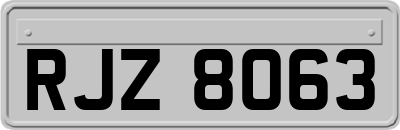 RJZ 8063